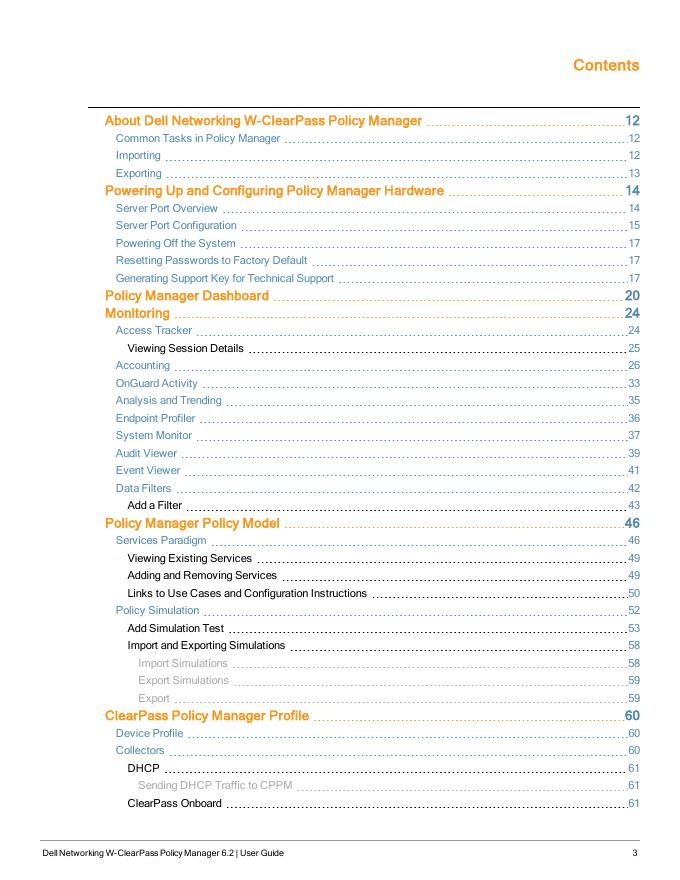 Contents

About Dell Networking W-ClearPass Policy Manager 12
Common Tasks in Policy Manager 12
Importing 12
Exporting 13
Powering Up and Configuring Policy Manager Hardware 14
Server Port Overview 14
Server Port Configuration 15
Powering Off the System 17
Resetting Passwords to Factory Default 17
Generating Support Key for Technical Support 17
Policy Manager Dashboard 20
Monitoring 24
Access Tracker 24
Viewing Session Details 25
Accounting 26
OnGuard Activity 33
Analysis and Trending 35
Endpoint Profiler 36
System Monitor 37
Audit Viewer 39
Event Viewer 41
Data Filters 42
Add a Filter 43
Policy Manager Policy Model 46
Services Paradigm 46
Viewing Existing Services 49
Adding and Removing Services 49
Links to Use Cases and Configuration Instructions 50
Policy Simulation 52
Add Simulation Test 53
Import and Exporting Simulations 58
Import Simulations 58
Export Simulations 59
Export 59
ClearPass Policy Manager Profile 60
Device Profile 60
Collectors 60
DHCP 61
Sending DHCP Traffic to CPPM 61
ClearPass Onboard 61

Dell Networking W-ClearPass Policy Manager 6.2 | User Guide 3